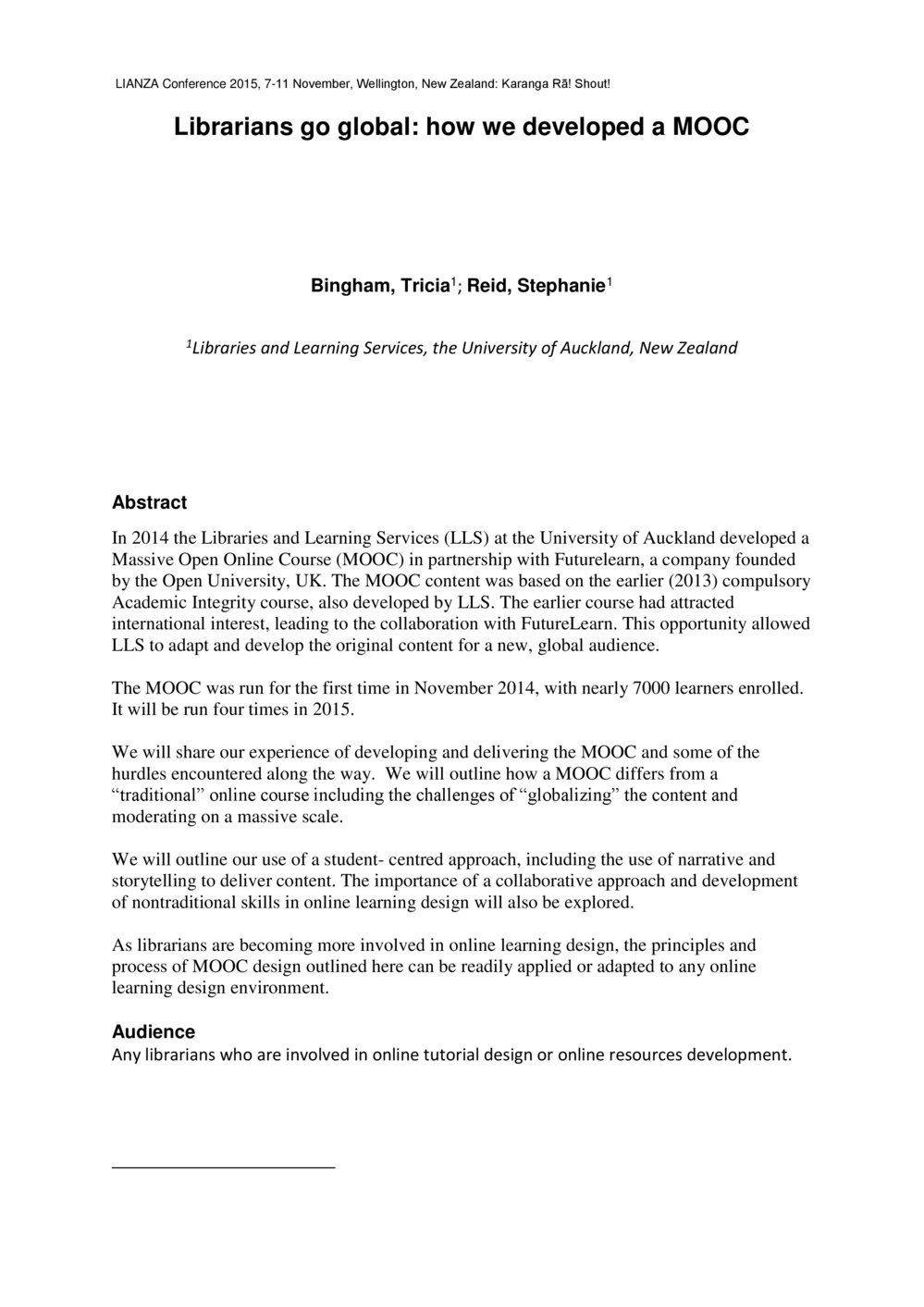 LIANZA Conference 2015, 7-11 November, Wellington, New Zealand: Karanga Rā! Shout!

Librarians go global: how we developed a MOOC

Bingham, Tricia$^1$; Reid, Stephanie$^1$

$^1$Libraries and Learning Services, the University of Auckland, New Zealand

Abstract

In 2014 the Libraries and Learning Services (LLS) at the University of Auckland developed a Massive Open Online Course (MOOC) in partnership with Futurelearn, a company founded by the Open University, UK. The MOOC content was based on the earlier (2013) compulsory Academic Integrity course, also developed by LLS. The earlier course had attracted international interest, leading to the collaboration with FutureLearn. This opportunity allowed LLS to adapt and develop the original content for a new, global audience.

The MOOC was run for the first time in November 2014, with nearly 7000 learners enrolled. It will be run four times in 2015.

We will share our experience of developing and delivering the MOOC and some of the hurdles encountered along the way. We will outline how a MOOC differs from a “traditional” online course including the challenges of “globalizing” the content and moderating on a massive scale.

We will outline our use of a student- centred approach, including the use of narrative and storytelling to deliver content. The importance of a collaborative approach and development of nontraditional skills in online learning design will also be explored.

As librarians are becoming more involved in online learning design, the principles and process of MOOC design outlined here can be readily applied or adapted to any online learning design environment.

Audience
Any librarians who are involved in online tutorial design or online resources development.